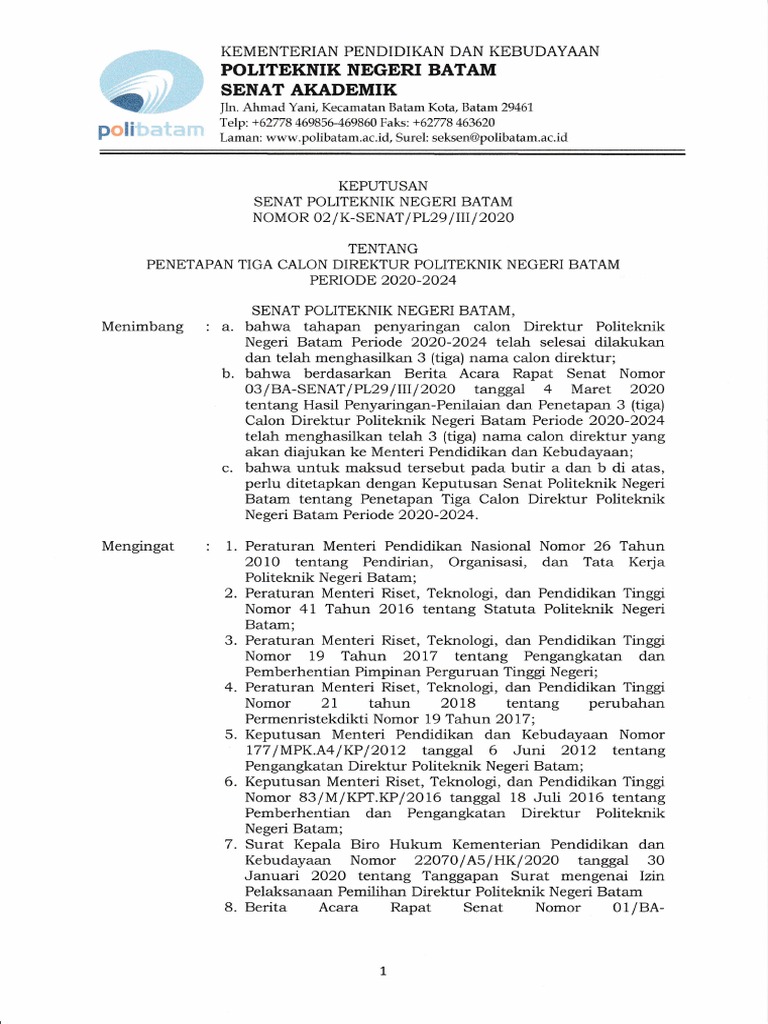 polibatam

KEMENTERIAN PENDIDIKAN DAN KEBUDAYAAN
POLITEKNIK NEGERI BATAM
SENAT AKADEMIK
Jln. Ahmad Yani, Kecamatan Batam Kota, Batam 29461
Telp: +62778 469856-469860 Faks: +62778 463620
Laman: www.polibatam.ac.id, Surel: seksen@polibatam.ac.id

KEPUTUSAN
SENAT POLITEKNIK NEGERI BATAM
NOMOR 02/K-SENAT/PL29/III/2020

TENTANG
PENETAPAN TIGA CALON DIREKTUR POLITEKNIK NEGERI BATAM
PERIODE 2020-2024

SENAT POLITEKNIK NEGERI BATAM,

Menimbang : a. bahwa tahapan penyaringan calon Direktur Politeknik Negeri Batam Periode 2020-2024 telah selesai dilakukan dan telah menghasilkan 3 (tiga) nama calon direktur;
b. bahwa berdasarkan Berita Acara Rapat Senat Nomor 03/BA-SENAT/PL29/III/2020 tanggal 4 Maret 2020 tentang Hasil Penyaringan-Penilaian dan Penetapan 3 (tiga) Calon Direktur Politeknik Negeri Batam Periode 2020-2024 telah menghasilkan telah 3 (tiga) nama calon direktur yang akan diajukan ke Menteri Pendidikan dan Kebudayaan;
c. bahwa untuk maksud tersebut pada butir a dan b di atas, perlu ditetapkan dengan Keputusan Senat Politeknik Negeri Batam tentang Penetapan Tiga Calon Direktur Politeknik Negeri Batam Periode 2020-2024.

Mengingat : 1. Peraturan Menteri Pendidikan Nasional Nomor 26 Tahun 2010 tentang Pendirian, Organisasi, dan Tata Kerja Politeknik Negeri Batam;
2. Peraturan Menteri Riset, Teknologi, dan Pendidikan Tinggi Nomor 41 Tahun 2016 tentang Statuta Politeknik Negeri Batam;
3. Peraturan Menteri Riset, Teknologi, dan Pendidikan Tinggi Nomor 19 Tahun 2017 tentang Pengangkatan dan Pemberhentian Pimpinan Perguruan Tinggi Negeri;
4. Peraturan Menteri Riset, Teknologi, dan Pendidikan Tinggi Nomor 21 tahun 2018 tentang perubahan Permenristekdikti Nomor 19 Tahun 2017;
5. Keputusan Menteri Pendidikan dan Kebudayaan Nomor 177/MPK.A4/KP/2012 tanggal 6 Juni 2012 tentang Pengangkatan Direktur Politeknik Negeri Batam;
6. Keputusan Menteri Riset, Teknologi, dan Pendidikan Tinggi Nomor 83/M/KPT.KP/2016 tanggal 18 Juli 2016 tentang Pemberhentian dan Pengangkatan Direktur Politeknik Negeri Batam;
7. Surat Kepala Biro Hukum Kementerian Pendidikan dan Kebudayaan Nomor 22070/A5/HK/2020 tanggal 30 Januari 2020 tentang Tanggapan Surat mengenai Izin Pelaksanaan Pemilihan Direktur Politeknik Negeri Batam
8. Berita Acara Rapat Senat Nomor 01/BA-

1